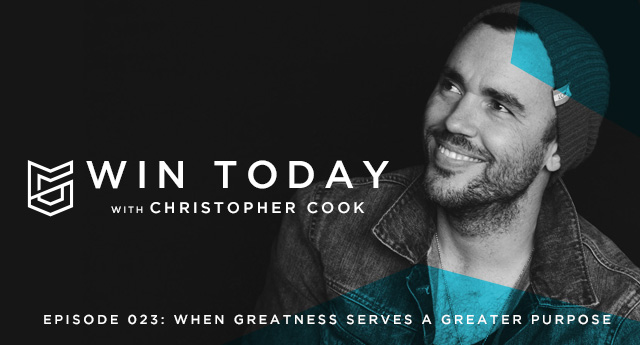 WIN TODAY
WITH CHRISTOPHER COOK

EPISODE 023: WHEN GREATNESS SERVES A GREATER PURPOSE